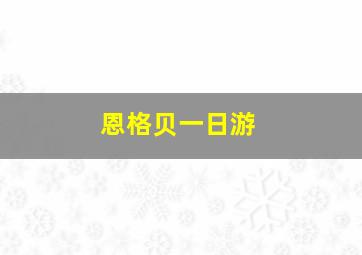 恩格贝一日游